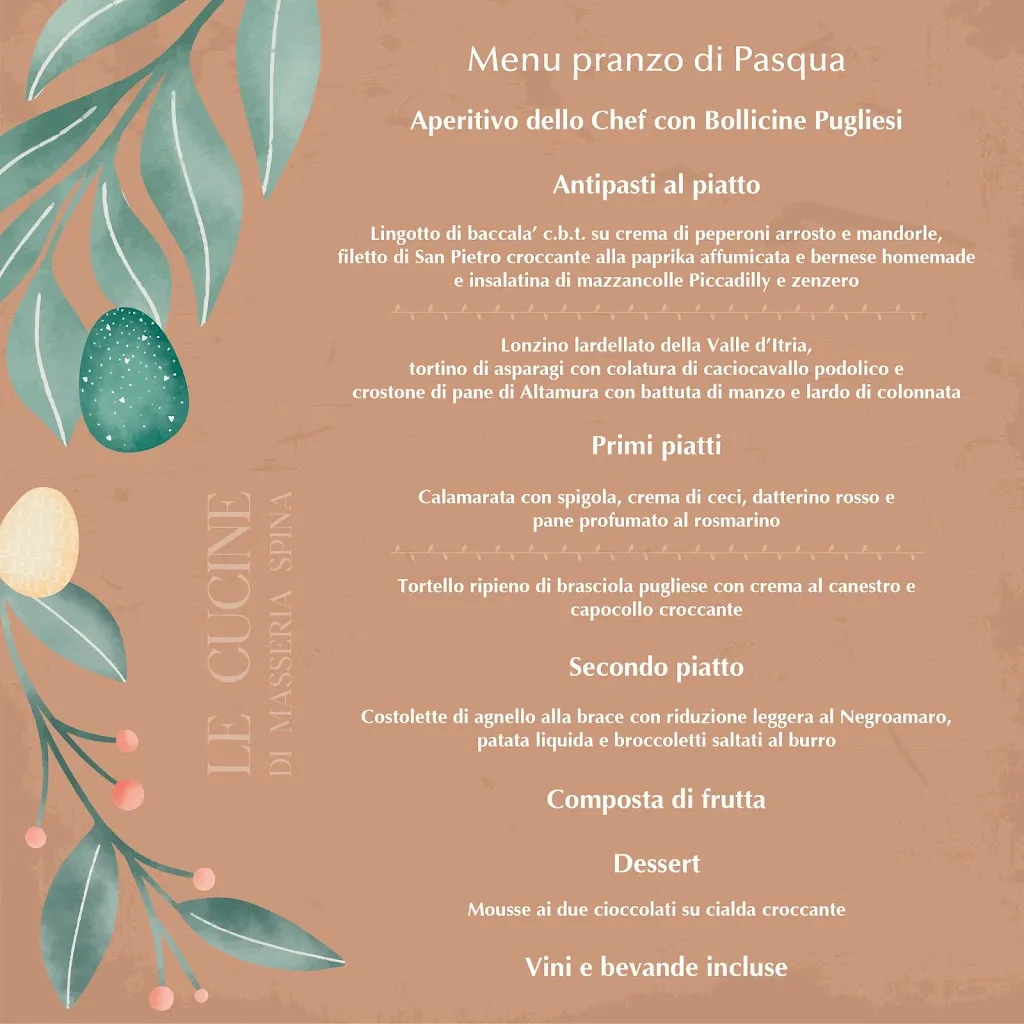 Menu pranzo di Pasqua

Aperitivo dello Chef con Bollicine Pugliesi

Antipasti al piatto

Lingotto di baccala' c.b.t. su crema di peperoni arrosto e mandorle, filetto di San Pietro croccante alla paprika affumicata e bernese homemade e insalatina di mazzancolle Piccadilly e zenzero

Lonzino lardellato della Valle d'Itria, tortino di asparagi con colatura di caciocavallo podolico e crostone di pane di Altamura con battuta di manzo e lardo di colonnata

Primi piatti

Calamarata con spigola, crema di ceci, datterino rosso e pane profumato al rosmarino

Tortello ripieno di brasciola pugliese con crema al canestro e capocollo croccante

Secondo piatto

Costolette di agnello alla brace con riduzione leggera al Negroamaro, patata liquida e broccoletti saltati al burro

Composta di frutta

Dessert

Mousse ai due cioccolati su cialda croccante

Vini e bevande incluse

LE CUCINE
DI MASSERIA SPINA